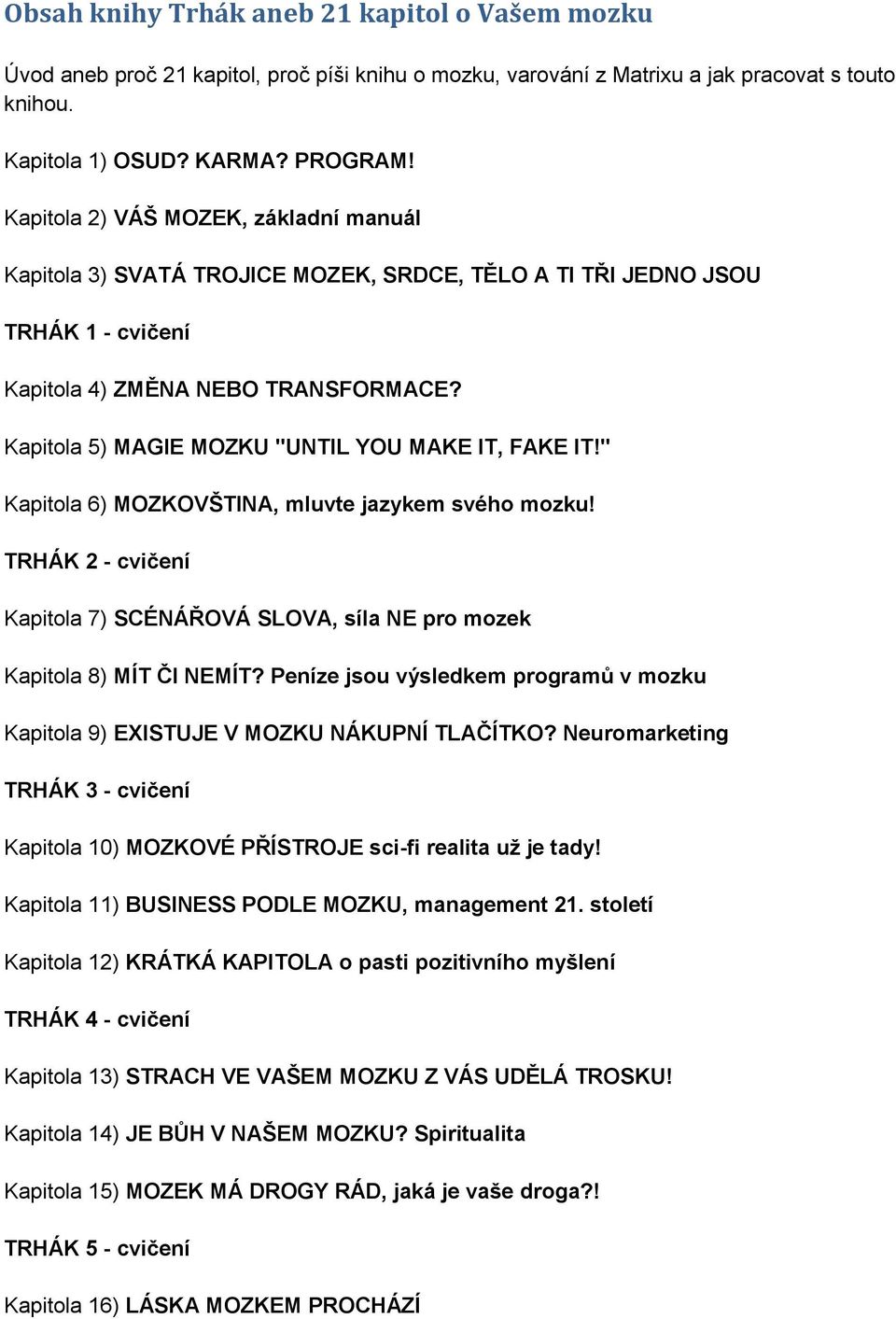 Obsah knihy Trhák aneb 21 kapitol o Vašem mozku

Úvod aneb proč 21 kapitol, proč píši knihu o mozku, varování z Matrixu a jak pracovat s touto knihou.

Kapitola 1) OSUD? KARMA? PROGRAM!

Kapitola 2) VÁŠ MOZEK, základní manuál

Kapitola 3) SVATÁ TROJICE MOZEK, SRDCE, TĚLO A TI TŘI JEDNO JSOU

TRHÁK 1 - cvičení

Kapitola 4) ZMĚNA NEBO TRANSFORMACE?

Kapitola 5) MAGIE MOZKU "UNTIL YOU MAKE IT, FAKE IT!"

Kapitola 6) MOZKOVŠTINA, mluvte jazykem svého mozku!

TRHÁK 2 - cvičení

Kapitola 7) SCÉNÁŘOVÁ SLOVA, síla NE pro mozek

Kapitola 8) MÍT ČI NEMÍT? Peníze jsou výsledkem programů v mozku

Kapitola 9) EXISTUJE V MOZKU NÁKUPNÍ TLAČÍTKO? Neuromarketing

TRHÁK 3 - cvičení

Kapitola 10) MOZKOVÉ PŘÍSTROJE sci-fi realita už je tady!

Kapitola 11) BUSINESS PODLE MOZKU, management 21. století

Kapitola 12) KRÁTKÁ KAPITOLA o pasti pozitivního myšlení

TRHÁK 4 - cvičení

Kapitola 13) STRACH VE VAŠEM MOZKU Z VÁS UDĚLÁ TROSKU!

Kapitola 14) JE BŮH V NAŠEM MOZKU? Spiritualita

Kapitola 15) MOZEK MÁ DROGY RÁD, jaká je vaše droga?!

TRHÁK 5 - cvičení

Kapitola 16) LÁSKA MOZKEM PROCHÁZÍ